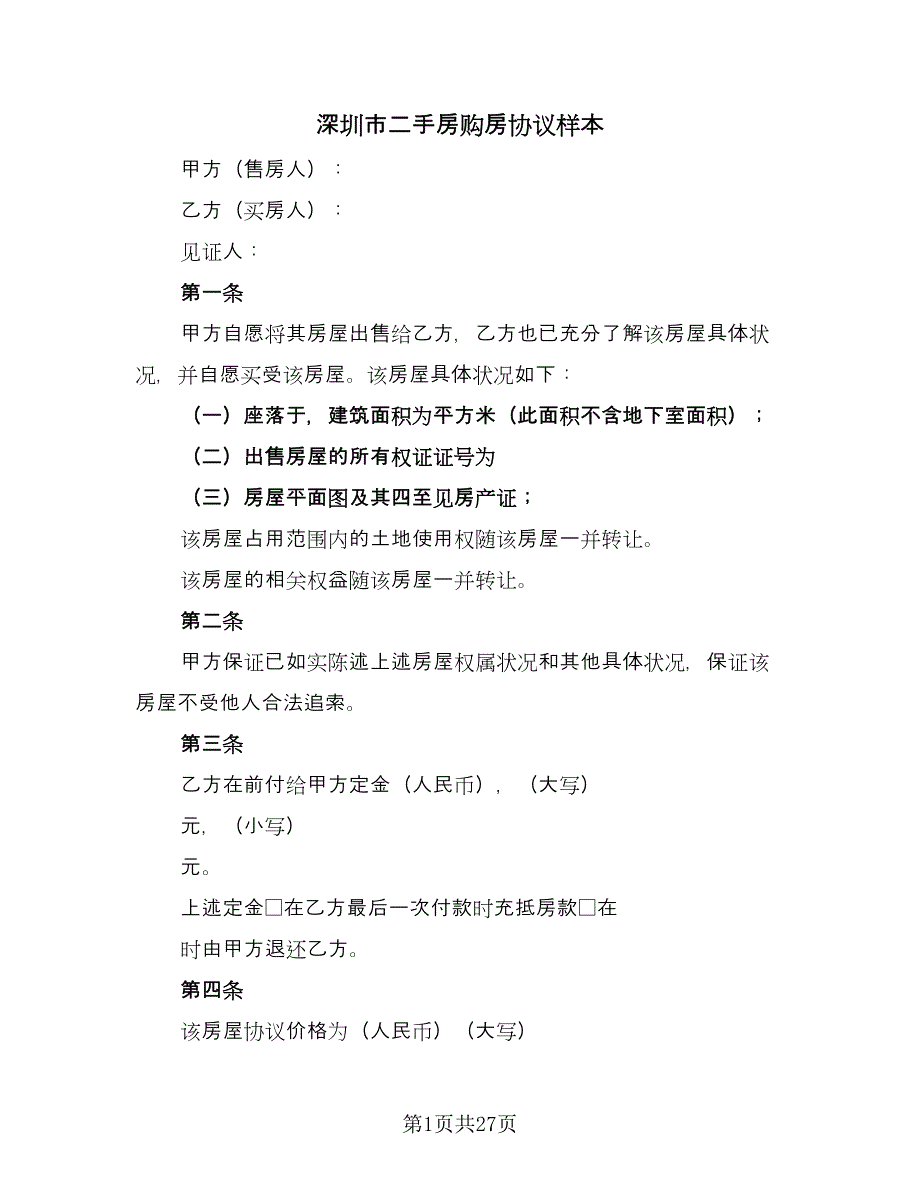 深圳市二手房购房协议样本

甲方（售房人）：

乙方（买房人）：

见证人：

第一条

甲方自愿将其房屋出售给乙方，乙方也已充分了解该房屋具体状况，并自愿买受该房屋。该房屋具体状况如下：

（一）座落于，建筑面积为平方米（此面积不含地下室面积）；

（二）出售房屋的所有权证证号为

（三）房屋平面图及其四至见房产证；

该房屋占用范围内的土地使用权随该房屋一并转让。

该房屋的相关权益随该房屋一并转让。

第二条

甲方保证已如实陈述上述房屋权属状况和其他具体状况，保证该房屋不受他人合法追索。

第三条

乙方在前付给甲方定金（人民币），（大写）

元，（小写）

元。

上述定金□在乙方最后一次付款时充抵房款□在

时由甲方退还乙方。

第四条

该房屋协议价格为（人民币）（大写）

第1页共27页